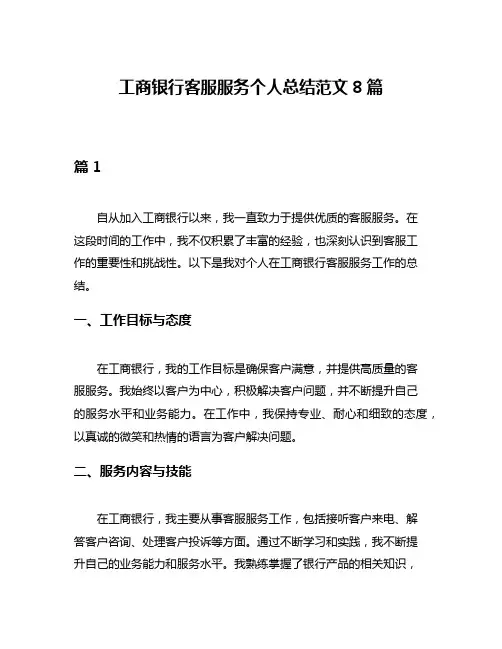 工商银行客服服务个人总结范文 8 篇

篇 1

自从加入工商银行以来，我一直致力于提供优质的客服服务。在这段时间的工作中，我不仅积累了丰富的经验，也深刻认识到客服工作的重要性和挑战性。以下是我对个人在工商银行客服服务工作的总结。

一、工作目标与态度

在工商银行，我的工作目标是确保客户满意，并提供高质量的客服服务。我始终以客户为中心，积极解决客户问题，并不断提升自己的服务水平和业务能力。在工作中，我保持专业、耐心和细致的态度，以真诚的微笑和热情的语言为客户解决问题。

二、服务内容与技能

在工商银行，我主要从事客服服务工作，包括接听客户来电、解答客户咨询、处理客户投诉等方面。通过不断学习和实践，我不断提升自己的业务能力和服务水平。我熟练掌握了银行产品的相关知识，